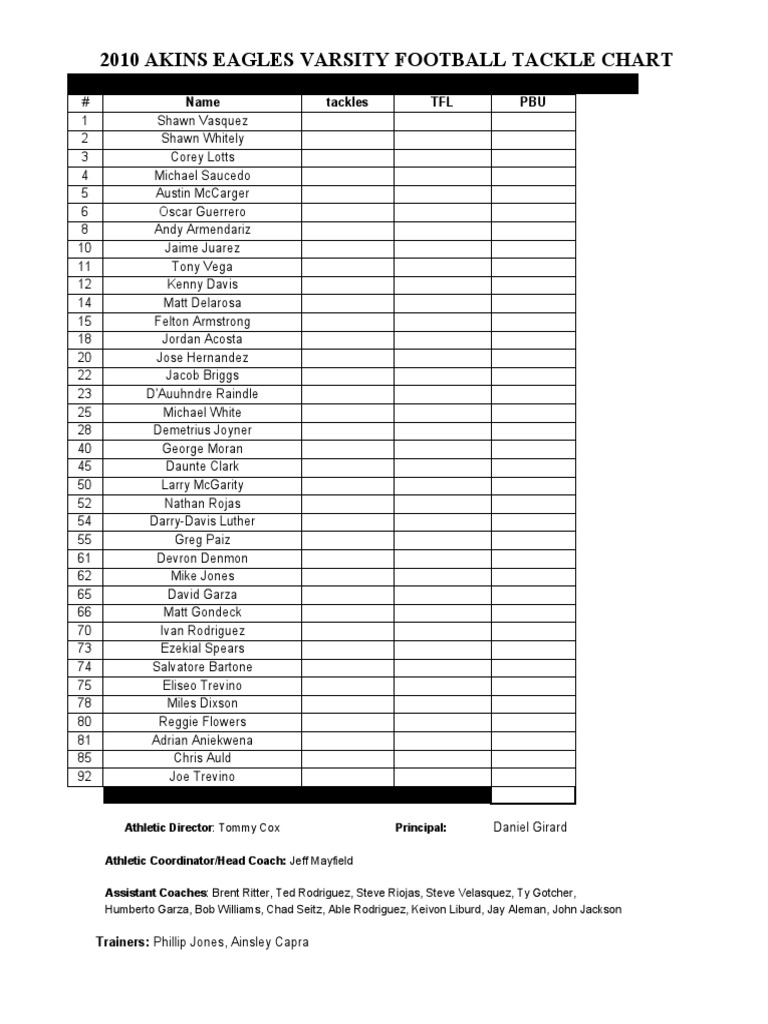 2010 AKINS EAGLES VARSITY FOOTBALL TACKLE CHART

| # | Name | tackles | TFL | PBU |
|---|---|---|---|---|
| 1 | Shawn Vasquez | | | |
| 2 | Shawn Whitely | | | |
| 3 | Corey Lotts | | | |
| 4 | Michael Saucedo | | | |
| 5 | Austin McCarger | | | |
| 6 | Oscar Guerrero | | | |
| 8 | Andy Armendariz | | | |
| 10 | Jaime Juarez | | | |
| 11 | Tony Vega | | | |
| 12 | Kenny Davis | | | |
| 14 | Matt Delarosa | | | |
| 15 | Felton Armstrong | | | |
| 18 | Jordan Acosta | | | |
| 20 | Jose Hernandez | | | |
| 22 | Jacob Briggs | | | |
| 23 | D'Auuhndre Raindle | | | |
| 25 | Michael White | | | |
| 28 | Demetrius Joyner | | | |
| 40 | George Moran | | | |
| 45 | Daunte Clark | | | |
| 50 | Larry McGarity | | | |
| 52 | Nathan Rojas | | | |
| 54 | Darry-Davis Luther | | | |
| 55 | Greg Paiz | | | |
| 61 | Devron Denmon | | | |
| 62 | Mike Jones | | | |
| 65 | David Garza | | | |
| 66 | Matt Gondeck | | | |
| 70 | Ivan Rodriguez | | | |
| 73 | Ezekial Spears | | | |
| 74 | Salvatore Bartone | | | |
| 75 | Eliseo Trevino | | | |
| 78 | Miles Dixson | | | |
| 80 | Reggie Flowers | | | |
| 81 | Adrian Aniekwena | | | |
| 85 | Chris Auld | | | |
| 92 | Joe Trevino | | | |

Athletic Director: Tommy Cox Principal: Daniel Girard

Athletic Coordinator/Head Coach: Jeff Mayfield

Assistant Coaches: Brent Ritter, Ted Rodriguez, Steve Riojas, Steve Velasquez, Ty Gotcher, Humberto Garza, Bob Williams, Chad Seitz, Able Rodriguez, Keivon Liburd, Jay Aleman, John Jackson

Trainers: Phillip Jones, Ainsley Capra